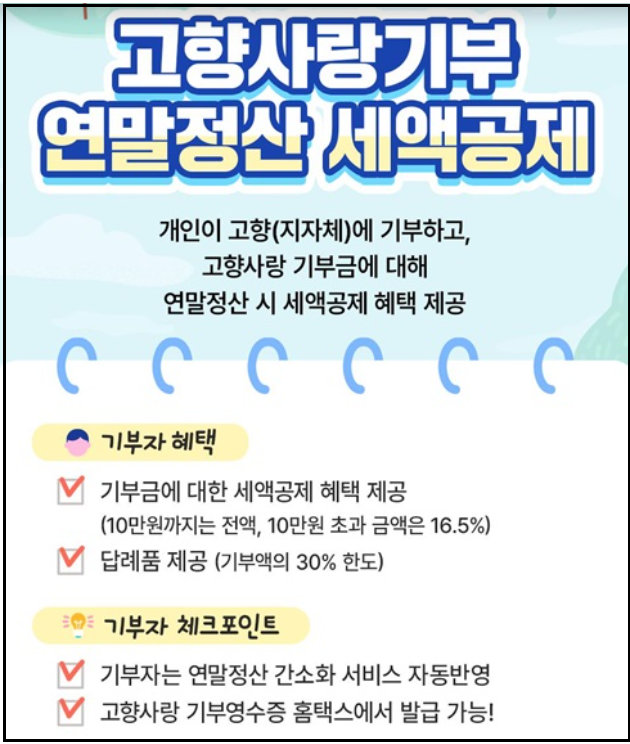 고향사랑기부
연말정산 세액공제

개인이 고향(지자체)에 기부하고,
고향사랑 기부금에 대해
연말정산 시 세액공제 혜택 제공

기부자 혜택

☑ 기부금에 대한 세액공제 혜택 제공
(10만원까지는 전액, 10만원 초과 금액은 16.5%)
☑ 답례품 제공 (기부액의 30% 한도)

기부자 체크포인트

☑ 기부자는 연말정산 간소화 서비스 자동반영
☑ 고향사랑 기부영수증 홈택스에서 발급 가능!